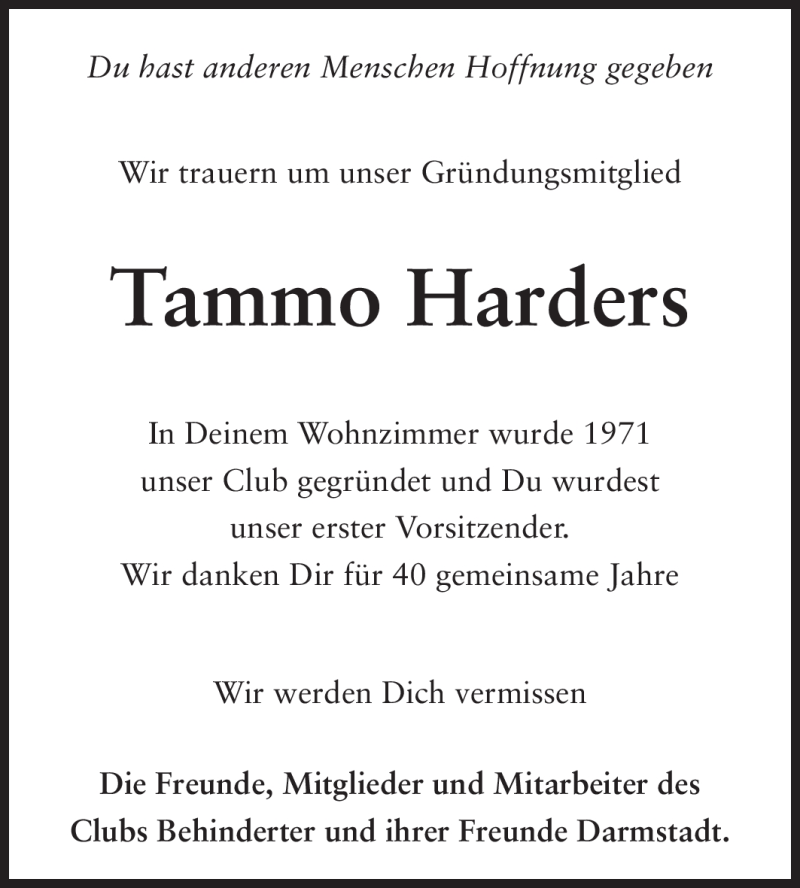 Du hast anderen Menschen Hoffnung gegeben

Wir trauern um unser Gründungsmitglied

Tammo Harders

In Deinem Wohnzimmer wurde 1971
unser Club gegründet und Du wurdest
unser erster Vorsitzender.
Wir danken Dir für 40 gemeinsame Jahre

Wir werden Dich vermissen

Die Freunde, Mitglieder und Mitarbeiter des
Clubs Behinderter und ihrer Freunde Darmstadt.